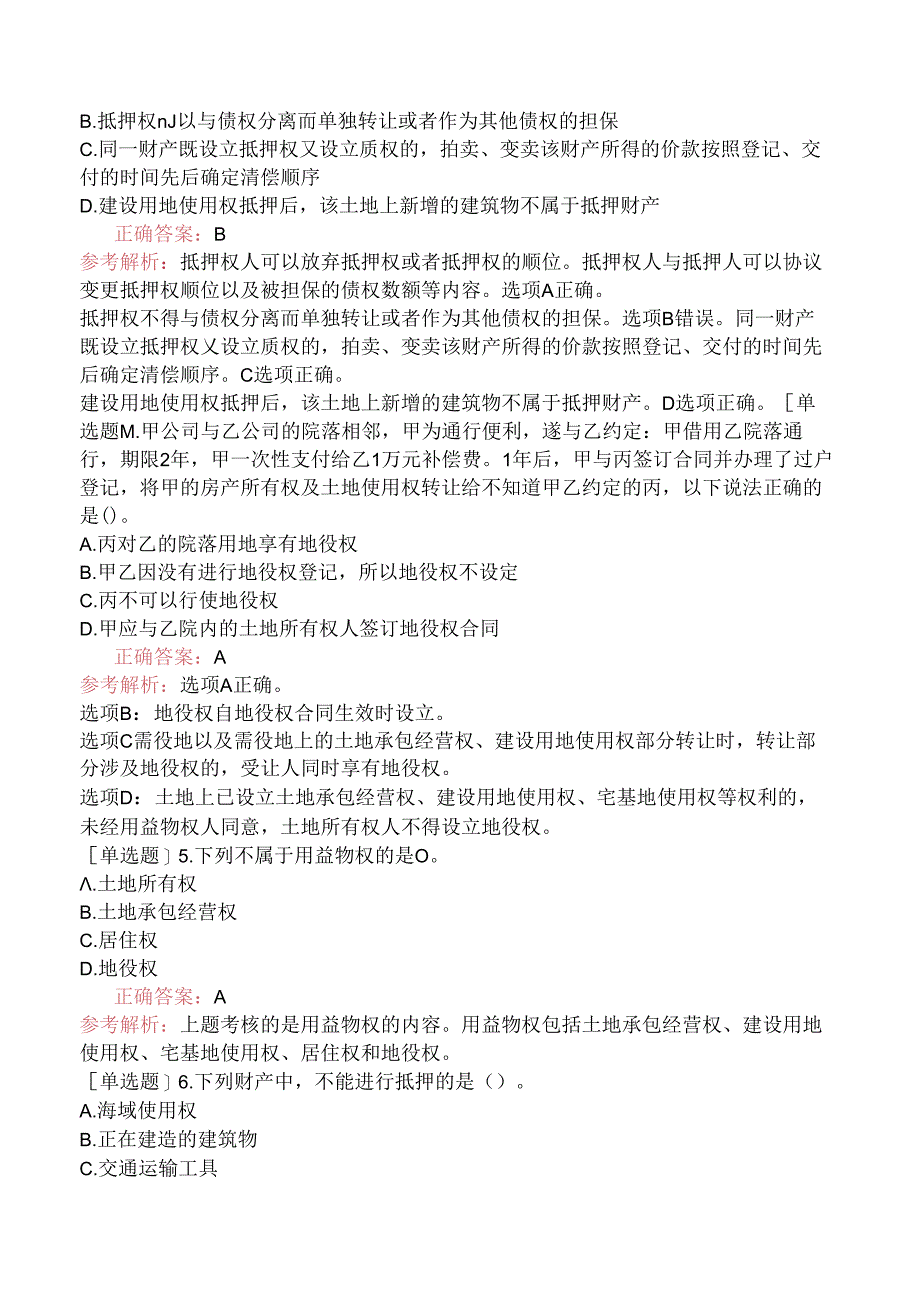 B.抵押权nJ以与债权分离而单独转让或者作为其他债权的担保
C.同一财产既设立抵押权又设立质权的，拍卖、变卖该财产所得的价款按照登记、交付的时间先后确定清偿顺序
D.建设用地使用权抵押后，该土地上新增的建筑物不属于抵押财产
正确答案：B
参考解析：抵押权人可以放弃抵押权或者抵押权的顺位。抵押权人与抵押人可以协议变更抵押权顺位以及被担保的债权数额等内容。选项A正确。
抵押权不得与债权分离而单独转让或者作为其他债权的担保。选项B错误。同一财产既设立抵押权乂设立质权的，拍卖、变卖该财产所得的价款按照登记、交付的时间先后确定清偿顺序。C选项正确。
建设用地使用权抵押后，该土地上新增的建筑物不属于抵押财产。D选项正确。［单选题M.甲公司与乙公司的院落相邻，甲为通行便利，遂与乙约定：甲借用乙院落通行，期限2年，甲一次性支付给乙1万元补偿费。1年后，甲与丙签订合同并办理了过户登记，将甲的房产所有权及土地使用权转让给不知道甲乙约定的丙，以下说法正确的是()。
A.丙对乙的院落用地享有地役权
B.甲乙因没有进行地役权登记，所以地役权不设定
C.丙不可以行使地役权
D.甲应与乙院内的土地所有权人签订地役权合同
正确答案：A
参考解析：选项A正确。
选项B：地役权自地役权合同生效时设立。
选项C需役地以及需役地上的土地承包经营权、建设用地使用权部分转让时，转让部分涉及地役权的，受让人同时享有地役权。
选项D：土地上已设立土地承包经营权、建设用地使用权、宅基地使用权等权利的，未经用益物权人同意，土地所有权人不得设立地役权。
［单选题］5.下列不属于用益物权的是O。
Λ.土地所有权
B.土地承包经营权
C.居住权
D.地役权
正确答案：A
参考解析：上题考核的是用益物权的内容。用益物权包括土地承包经营权、建设用地使用权、宅基地使用权、居住权和地役权。
［单选题］6.下列财产中，不能进行抵押的是（）。
A.海域使用权
B.正在建造的建筑物
C.交通运输工具